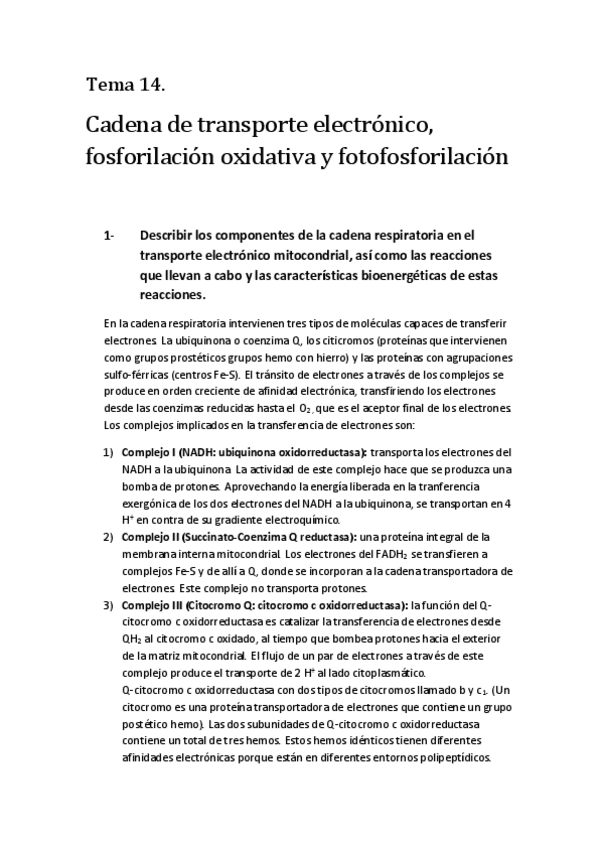 Tema 14.

Cadena de transporte electrónico, fosforilación oxidativa y fotofosforilación

1- Describir los componentes de la cadena respiratoria en el transporte electrónico mitocondrial, así como las reacciones que llevan a cabo y las características bioenergéticas de estas reacciones.

En la cadena respiratoria intervienen tres tipos de moléculas capaces de transferir electrones. La ubiquinona o coenzima Q, los citicromos (proteínas que intervienen como grupos prostéticos grupos hemo con hierro) y las proteínas con agrupaciones sulfo-férricas (centros Fe-S). El tránsito de electrones a través de los complejos se produce en orden creciente de afinidad electrónica, transfiriendo los electrones desde las coenzimas reducidas hasta el $O_2$, que es el aceptor final de los electrones. Los complejos implicados en la transferencia de electrones son:

1) Complejo I (NADH: ubiquinona oxidorreductasa): transporta los electrones del NADH a la ubiquinona. La actividad de este complejo hace que se produzca una bomba de protones. Aprovechando la energía liberada en la tranferencia exergónica de los dos electrones del NADH a la ubiquinona, se transportan en 4 $H^+$ en contra de su gradiente electroquímico.
2) Complejo II (Succinato-Coenzima Q reductasa): una proteína integral de la membrana interna mitocondrial. Los electrones del $FADH_2$ se transfieren a complejos Fe-S y de allí a Q, donde se incorporan a la cadena transportadora de electrones. Este complejo no transporta protones.
3) Complejo III (Citocromo Q: citocromo c oxidorreductasa): la función del Q-citocromo c oxidorreductasa es catalizar la transferencia de electrones desde $QH_2$ al citocromo c oxidado, al tiempo que bombea protones hacia el exterior de la matriz mitocondrial. El flujo de un par de electrones a través de este complejo produce el transporte de 2 $H^+$ al lado citoplasmático.
Q-citocromo c oxidorreductasa con dos tipos de citocromos llamado b y $c_1$. (Un citocromo es una proteína transportadora de electrones que contiene un grupo postético hemo). Las dos subunidades de Q-citocromo c oxidorreductasa contiene un total de tres hemos. Estos hemos idénticos tienen diferentes afinidades electrónicas porque están en diferentes entornos polipeptídicos.